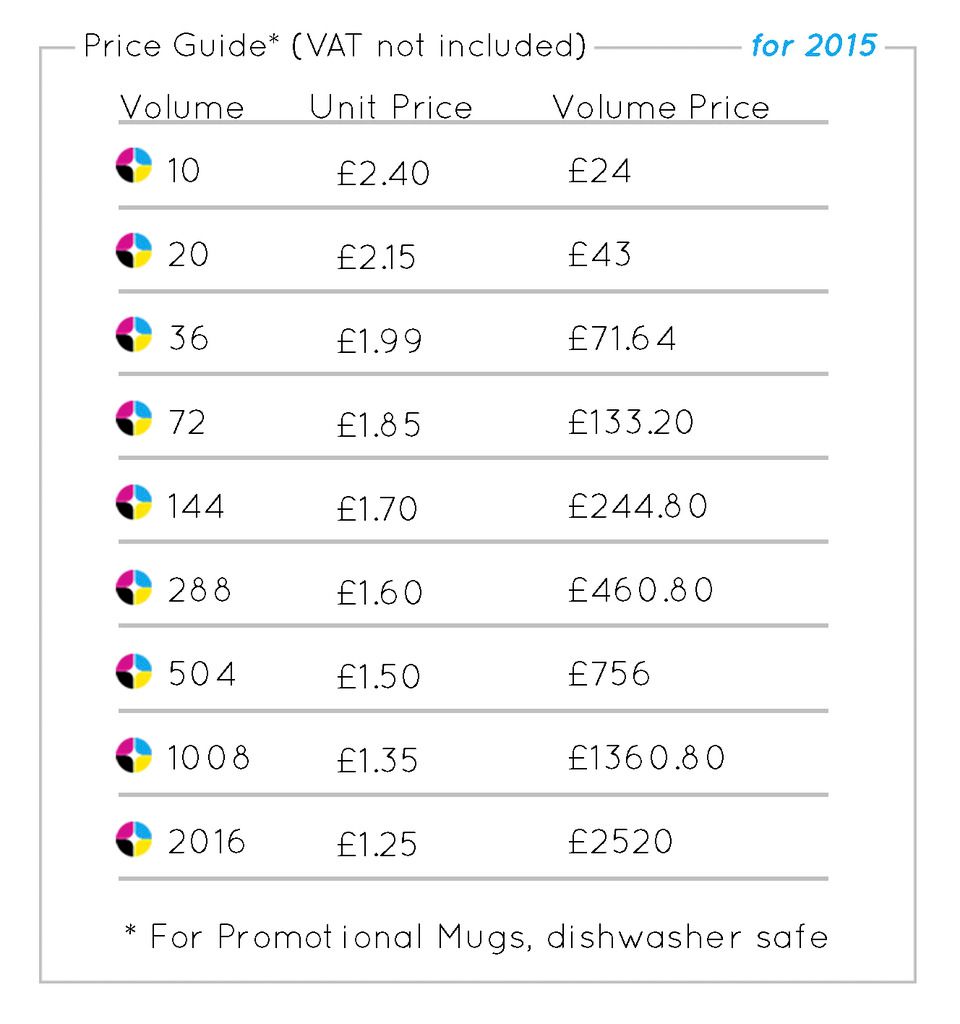 Price Guide* (VAT not included) for 2015

| Volume | Unit Price | Volume Price |
|---|---|---|
| 10 | £2.40 | £24 |
| 20 | £2.15 | £43 |
| 36 | £1.99 | £71.64 |
| 72 | £1.85 | £133.20 |
| 144 | £1.70 | £244.80 |
| 288 | £1.60 | £460.80 |
| 504 | £1.50 | £756 |
| 1008 | £1.35 | £1360.80 |
| 2016 | £1.25 | £2520 |

* For Promotional Mugs, dishwasher safe